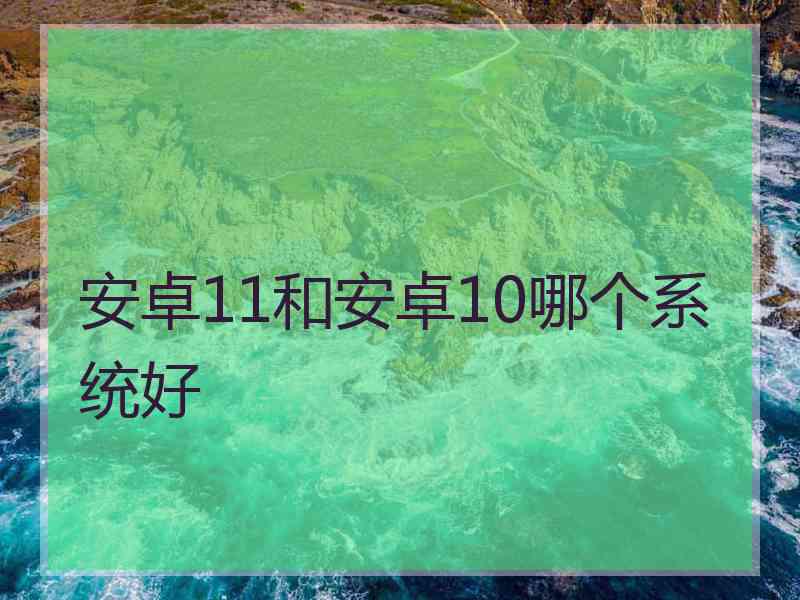 安卓11和安卓10哪个系统好